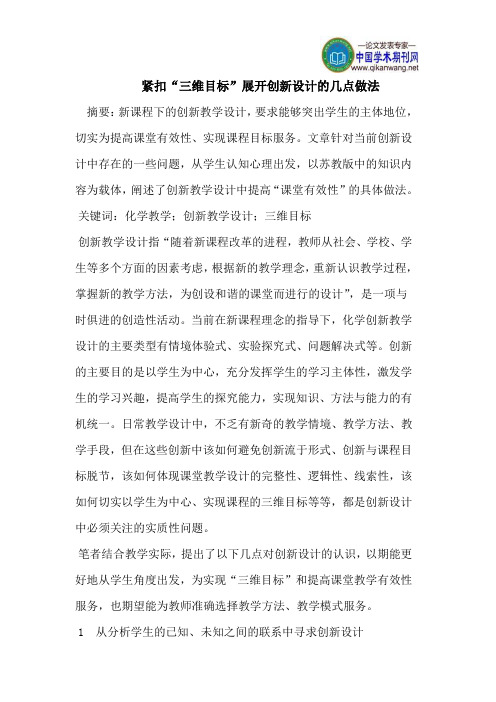 —论文发表专家—
中国学术期刊网
www.qikanwang.net

紧扣“三维目标”展开创新设计的几点做法

摘要：新课程下的创新教学设计，要求能够突出学生的主体地位，切实为提高课堂有效性、实现课程目标服务。文章针对当前创新设计中存在的一些问题，从学生认知心理出发，以苏教版中的知识内容为载体，阐述了创新教学设计中提高“课堂有效性”的具体做法。

关键词：化学教学；创新教学设计；三维目标

创新教学设计指“随着新课程改革的进程，教师从社会、学校、学生等多个方面的因素考虑，根据新的教学理念，重新认识教学过程，掌握新的教学方法，为创设和谐的课堂而进行的设计”，是一项与时俱进的创造性活动。当前在新课程理念的指导下，化学创新教学设计的主要类型有情境体验式、实验探究式、问题解决式等。创新的主要目的是以学生为中心，充分发挥学生的学习主体性，激发学生的学习兴趣，提高学生的探究能力，实现知识、方法与能力的有机统一。日常教学设计中，不乏有新奇的教学情境、教学方法、教学手段，但在这些创新中该如何避免创新流于形式、创新与课程目标脱节，该如何体现课堂教学设计的完整性、逻辑性、线索性，该如何切实以学生为中心、实现课程的三维目标等等，都是创新设计中必须关注的实质性问题。

笔者结合教学实际，提出了以下几点对创新设计的认识，以期能更好地从学生角度出发，为实现“三维目标”和提高课堂教学有效性服务，也期望能为教师准确选择教学方法、教学模式服务。

1　从分析学生的已知、未知之间的联系中寻求创新设计